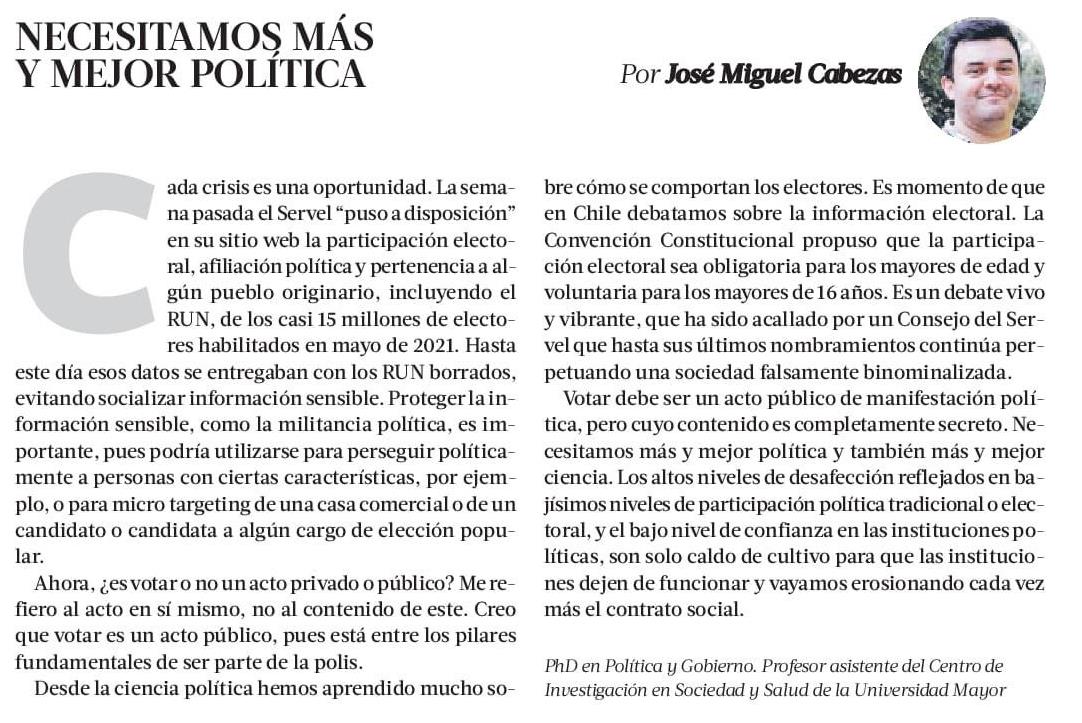 NECESITAMOS MÁS Y MEJOR POLÍTICA

Por José Miguel Cabezas

Cada crisis es una oportunidad. La semana pasada el Servel "puso a disposición" en su sitio web la participación electoral, afiliación política y pertenencia a algún pueblo originario, incluyendo el RUN, de los casi 15 millones de electores habilitados en mayo de 2021. Hasta este día esos datos se entregaban con los RUN borrados, evitando socializar información sensible. Proteger la información sensible, como la militancia política, es importante, pues podría utilizarse para perseguir políticamente a personas con ciertas características, por ejemplo, o para micro targeting de una casa comercial o de un candidato o candidata a algún cargo de elección popular.

Ahora, ¿es votar o no un acto privado o público? Me refiero al acto en sí mismo, no al contenido de este. Creo que votar es un acto público, pues está entre los pilares fundamentales de ser parte de la polis.

Desde la ciencia política hemos aprendido mucho sobre cómo se comportan los electores. Es momento de que en Chile debatamos sobre la información electoral. La Convención Constitucional propuso que la participación electoral sea obligatoria para los mayores de edad y voluntaria para los mayores de 16 años. Es un debate vivo y vibrante, que ha sido acallado por un Consejo del Servel que hasta sus últimos nombramientos continúa perpetuando una sociedad falsamente binominalizada.

Votar debe ser un acto público de manifestación política, pero cuyo contenido es completamente secreto. Necesitamos más y mejor política y también más y mejor ciencia. Los altos niveles de desafección reflejados en bajísimos niveles de participación política tradicional o electoral, y el bajo nivel de confianza en las instituciones políticas, son solo caldo de cultivo para que las instituciones dejen de funcionar y vayamos erosionando cada vez más el contrato social.

PhD en Política y Gobierno. Profesor asistente del Centro de Investigación en Sociedad y Salud de la Universidad Mayor